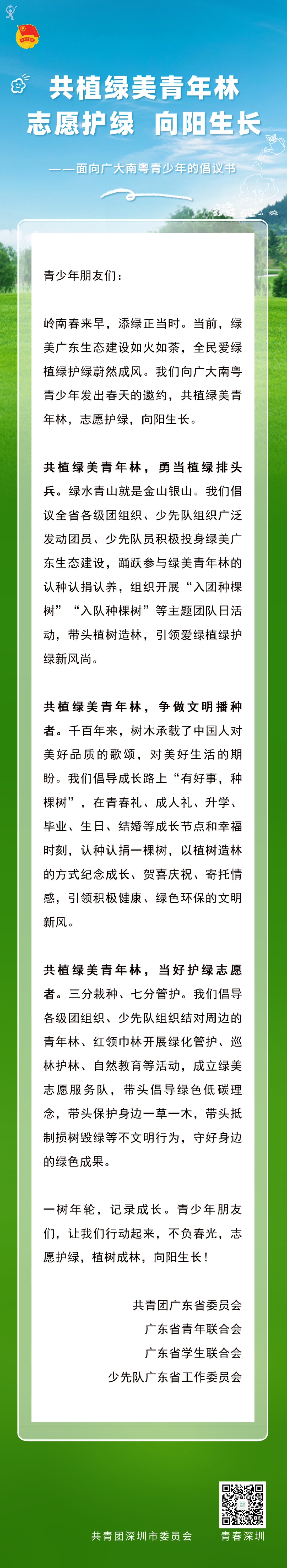 共植绿美青年林
志愿护绿 向阳生长

——面向广大南粤青少年的倡议书

青少年朋友们：

岭南春来早，添绿正当时。当前，绿美广东生态建设如火如荼，全民爱绿植绿护绿蔚然成风。我们向广大南粤青少年发出春天的邀约，共植绿美青年林，志愿护绿，向阳生长。

共植绿美青年林，勇当植绿排头兵。绿水青山就是金山银山。我们倡议全省各级团组织、少先队组织广泛发动团员、少先队员积极投身绿美广东生态建设，踊跃参与绿美青年林的认种认捐认养，组织开展“入团种棵树”“入队种棵树”等主题团队日活动，带头植树造林，引领爱绿植绿护绿新风尚。

共植绿美青年林，争做文明播种者。千百年来，树木承载了中国人对美好品质的歌颂，对美好生活的期盼。我们倡导成长路上“有好事，种棵树”，在青春礼、成人礼、升学、毕业、生日、结婚等成长节点和幸福时刻，认种认捐一棵树，以植树造林的方式纪念成长、贺喜庆祝、寄托情感，引领积极健康、绿色环保的文明新风。

共植绿美青年林，当好护绿志愿者。三分栽种、七分管护。我们倡导各级团组织、少先队组织结对周边的青年林、红领巾林开展绿化管护、巡林护林、自然教育等活动，成立绿美志愿服务队，带头倡导绿色低碳理念，带头保护身边一草一木，带头抵制损树毁绿等不文明行为，守好身边的绿色成果。

一树年轮，记录成长。青少年朋友们，让我们行动起来，不负春光，志愿护绿，植树成林，向阳生长！

共青团广东省委员会
广东省青年联合会
广东省学生联合会
少先队广东省工作委员会

共青团深圳市委员会
青春深圳